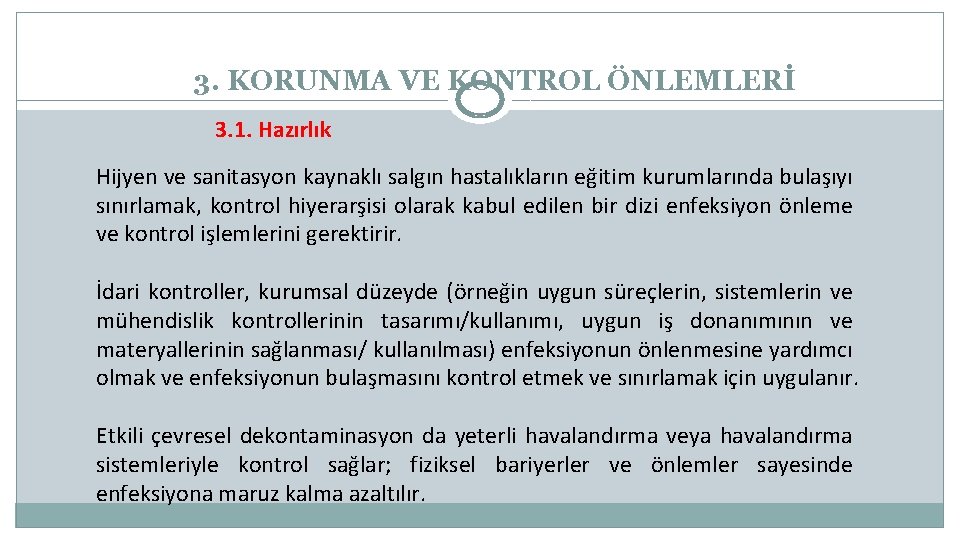 3. KORUNMA VE KONTROL ÖNLEMLERİ

3.1. Hazırlık

Hijyen ve sanitasyon kaynaklı salgın hastalıkların eğitim kurumlarında bulaşıyı sınırlamak, kontrol hiyerarşisi olarak kabul edilen bir dizi enfeksiyon önleme ve kontrol işlemlerini gerektirir.

İdari kontroller, kurumsal düzeyde (örneğin uygun süreçlerin, sistemlerin ve mühendislik kontrollerinin tasarımı/kullanımı, uygun iş donanımının ve materyallerinin sağlanması/ kullanılması) enfeksiyonun önlenmesine yardımcı olmak ve enfeksiyonun bulaşmasını kontrol etmek ve sınırlamak için uygulanır.

Etkili çevresel dekontaminasyon da yeterli havalandırma veya havalandırma sistemleriyle kontrol sağlar; fiziksel bariyerler ve önlemler sayesinde enfeksiyona maruz kalma azaltılır.